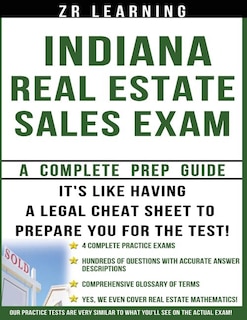 ZR LEARNING

INDIANA REAL ESTATE SALES EXAM

A COMPLETE PREP GUIDE

IT'S LIKE HAVING A LEGAL CHEAT SHEET TO PREPARE YOU FOR THE TEST!

SOLD

4 COMPLETE PRACTICE EXAMS

HUNDREDS OF QUESTIONS WITH ACCURATE ANSWER DESCRIPTIONS

COMPREHENSIVE GLOSSARY OF TERMS

YES, WE EVEN COVER REAL ESTATE MATHEMATICS!

OUR PRACTICE TESTS ARE VERY SIMILAR TO WHAT YOU'LL SEE ON THE ACTUAL EXAM!